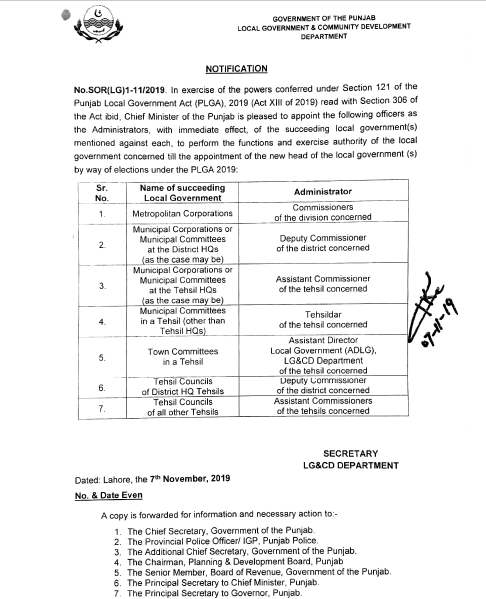 GOVERNMENT OF THE PUNJAB
LOCAL GOVERNMENT & COMMUNITY DEVELOPMENT DEPARTMENT

NOTIFICATION

No.SOR(LG)1-11/2019. In exercise of the powers conferred under Section 121 of the Punjab Local Government Act (PLGA), 2019 (Act XIII of 2019) read with Section 306 of the Act ibid, Chief Minister of the Punjab is pleased to appoint the following officers as the Administrators, with immediate effect, of the succeeding local government(s) mentioned against each, to perform the functions and exercise authority of the local government concerned till the appointment of the new head of the local government (s) by way of elections under the PLGA 2019:

| Sr. No. | Name of succeeding Local Government | Administrator |
|---|---|---|
| 1. | Metropolitan Corporations | Commissioners of the division concerned |
| 2. | Municipal Corporations or Municipal Committees at the District HQs (as the case may be) | Deputy Commissioner of the district concerned |
| 3. | Municipal Corporations or Municipal Committees at the Tehsil HQs (as the case may be) | Assistant Commissioner of the tehsil concerned |
| 4. | Municipal Committees in a Tehsil (other than Tehsil HQs) | Tehsildar of the tehsil concerned |
| 5. | Town Committees in a Tehsil | Assistant Director Local Government (ADLG), LG&CD Department of the tehsil concerned |
| 6. | Tehsil Councils of District HQ Tehsils | Deputy Commissioner of the district concerned |
| 7. | Tehsil Councils of all other Tehsils | Assistant Commissioners of the tehsils concerned |

07-11-19

SECRETARY
LG&CD DEPARTMENT

Dated: Lahore, the 7th November, 2019

No. & Date Even

A copy is forwarded for information and necessary action to:-

1. The Chief Secretary, Government of the Punjab.
2. The Provincial Police Officer/ IGP, Punjab Police.
3. The Additional Chief Secretary, Government of the Punjab.
4. The Chairman, Planning & Development Board, Punjab
5. The Senior Member, Board of Revenue, Government of the Punjab.
6. The Principal Secretary to Chief Minister, Punjab.
7. The Principal Secretary to Governor, Punjab.